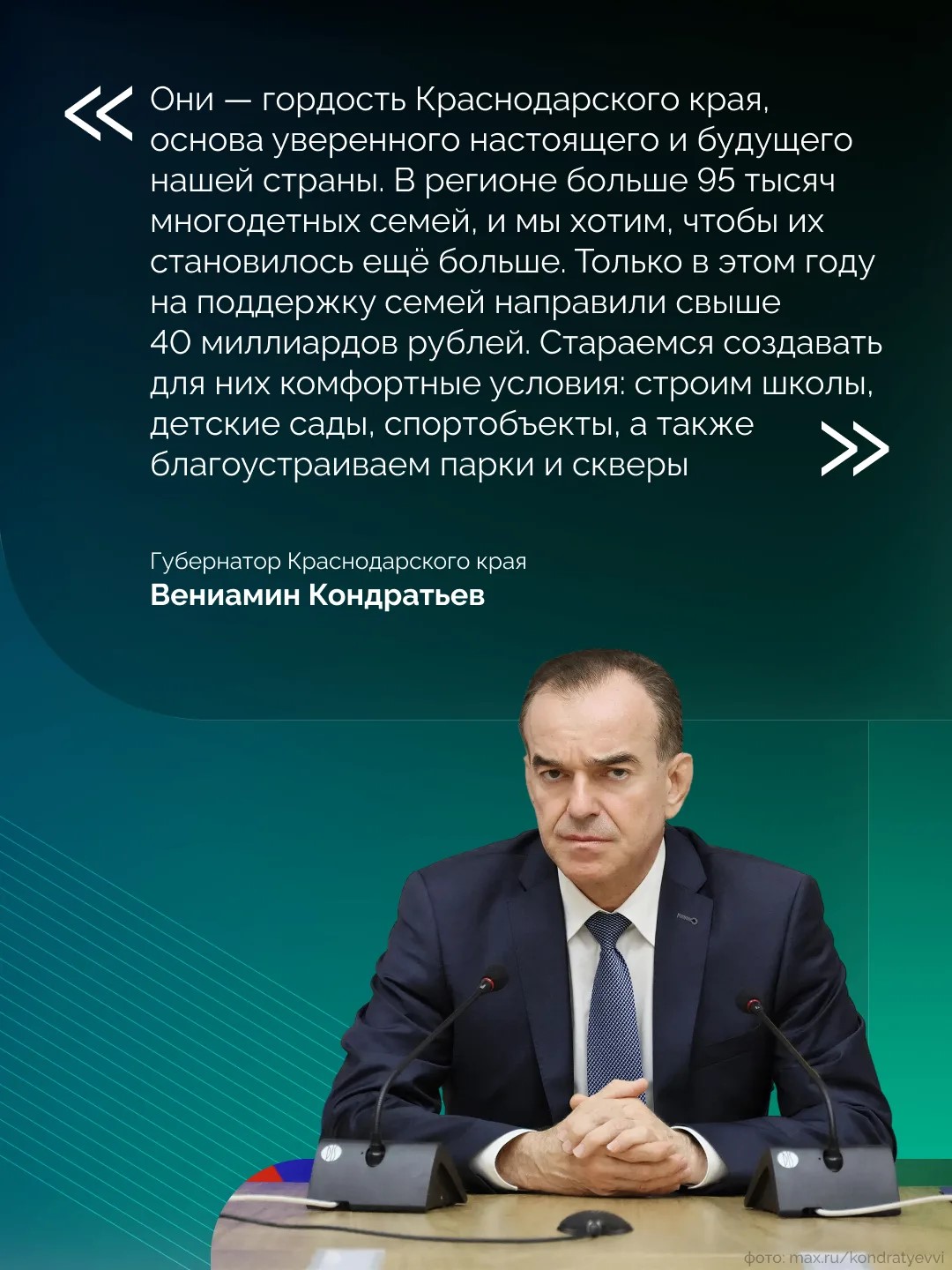 « Они — гордость Краснодарского края, основа уверенного настоящего и будущего нашей страны. В регионе больше 95 тысяч многодетных семей, и мы хотим, чтобы их становилось ещё больше. Только в этом году на поддержку семей направили свыше 40 миллиардов рублей. Стараемся создавать для них комфортные условия: строим школы, детские сады, спортобъекты, а также благоустраиваем парки и скверы »

Губернатор Краснодарского края
Вениамин Кондратьев

фото: max.ru/kondratyevvi